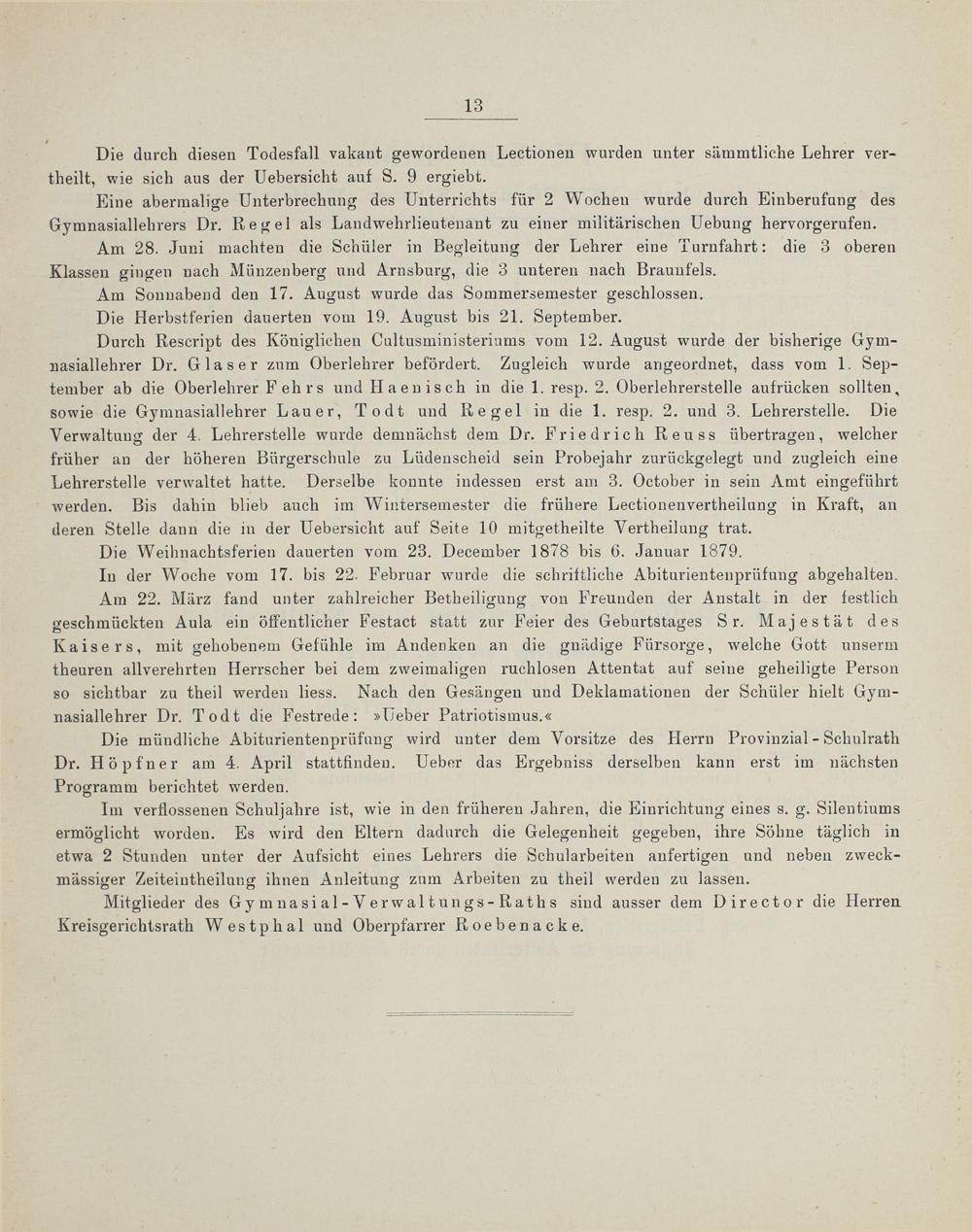 13

Die durch diesen Todesfall vakant gewordenen Lectionen wurden unter sämmtliche Lehrer vertheilt, wie sich aus der Uebersicht auf S. 9 ergiebt.

Eine abermalige Unterbrechung des Unterrichts für 2 Wochen wurde durch Einberufung des Gymnasiallehrers Dr. Regel als Landwehrlieutenant zu einer militärischen Uebung hervorgerufen.

Am 28. Juni machten die Schüler in Begleitung der Lehrer eine Turnfahrt: die 3 oberen Klassen gingen nach Münzenberg und Arnsburg, die 3 unteren nach Braunfels.

Am Sonnabend den 17. August wurde das Sommersemester geschlossen.

Die Herbstferien dauerten vom 19. August bis 21. September.

Durch Rescript des Königlichen Cultusministeriums vom 12. August wurde der bisherige Gymnasiallehrer Dr. Glaser zum Oberlehrer befördert. Zugleich wurde angeordnet, dass vom 1. September ab die Oberlehrer Fehrs und Haenisch in die 1. resp. 2. Oberlehrerstelle aufrücken sollten, sowie die Gymnasiallehrer Lauer, Todt und Regel in die 1. resp. 2. und 3. Lehrerstelle. Die Verwaltung der 4. Lehrerstelle wurde demnächst dem Dr. Friedrich Reuss übertragen, welcher früher an der höheren Bürgerschule zu Lüdenscheid sein Probejahr zurückgelegt und zugleich eine Lehrerstelle verwaltet hatte. Derselbe konnte indessen erst am 3. October in sein Amt eingeführt werden. Bis dahin blieb auch im Wintersemester die frühere Lectionenvertheilung in Kraft, an deren Stelle dann die in der Uebersicht auf Seite 10 mitgetheilte Vertheilung trat.

Die Weihnachtsferien dauerten vom 23. December 1878 bis 6. Januar 1879.

In der Woche vom 17. bis 22. Februar wurde die schriftliche Abiturientenprüfung abgehalten.

Am 22. März fand unter zahlreicher Betheiligung von Freunden der Anstalt in der festlich geschmückten Aula ein öffentlicher Festact statt zur Feier des Geburtstages Sr. Majestät des Kaisers, mit gehobenem Gefühle im Andenken an die gnädige Fürsorge, welche Gott unserm theuren allverehrten Herrscher bei dem zweimaligen ruchlosen Attentat auf seine geheiligte Person so sichtbar zu theil werden liess. Nach den Gesängen und Deklamationen der Schüler hielt Gymnasiallehrer Dr. Todt die Festrede: »Ueber Patriotismus.«

Die mündliche Abiturientenprüfung wird unter dem Vorsitze des Herrn Provinzial-Schulrath Dr. Höpfner am 4. April stattfinden. Ueber das Ergebniss derselben kann erst im nächsten Programm berichtet werden.

Im verflossenen Schuljahre ist, wie in den früheren Jahren, die Einrichtung eines s. g. Silentiums ermöglicht worden. Es wird den Eltern dadurch die Gelegenheit gegeben, ihre Söhne täglich in etwa 2 Stunden unter der Aufsicht eines Lehrers die Schularbeiten anfertigen und neben zweckmässiger Zeiteintheilung ihnen Anleitung zum Arbeiten zu theil werden zu lassen.

Mitglieder des Gymnasial-Verwaltungs-Raths sind ausser dem Director die Herren Kreisgerichtsrath Westphal und Oberpfarrer Roebenacke.